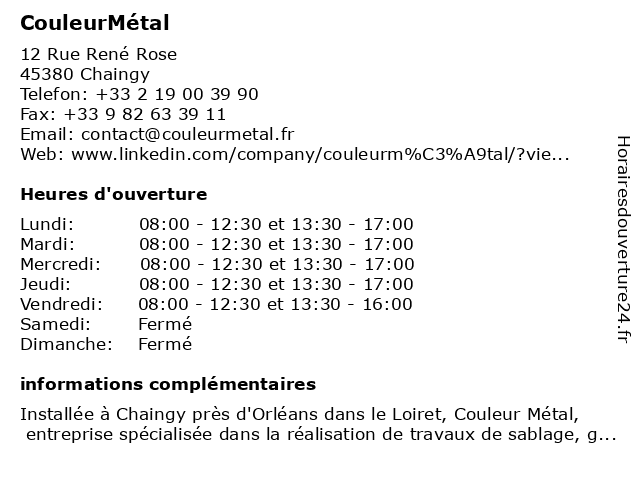 CouleurMétal

12 Rue René Rose
45380 Chaingy
Telefon: +33 2 19 00 39 90
Fax: +33 9 82 63 39 11
Email: contact@couleurmetal.fr
Web: www.linkedin.com/company/couleurm%C3%A9tal/?vie...

Heures d'ouverture

| | |
|---|---|
| Lundi: | 08:00 - 12:30 et 13:30 - 17:00 |
| Mardi: | 08:00 - 12:30 et 13:30 - 17:00 |
| Mercredi: | 08:00 - 12:30 et 13:30 - 17:00 |
| Jeudi: | 08:00 - 12:30 et 13:30 - 17:00 |
| Vendredi: | 08:00 - 12:30 et 13:30 - 16:00 |
| Samedi: | Fermé |
| Dimanche: | Fermé |

informations complémentaires

Installée à Chaingy près d'Orléans dans le Loiret, Couleur Métal, entreprise spécialisée dans la réalisation de travaux de sablage, g...

Horairesdouverture24.fr